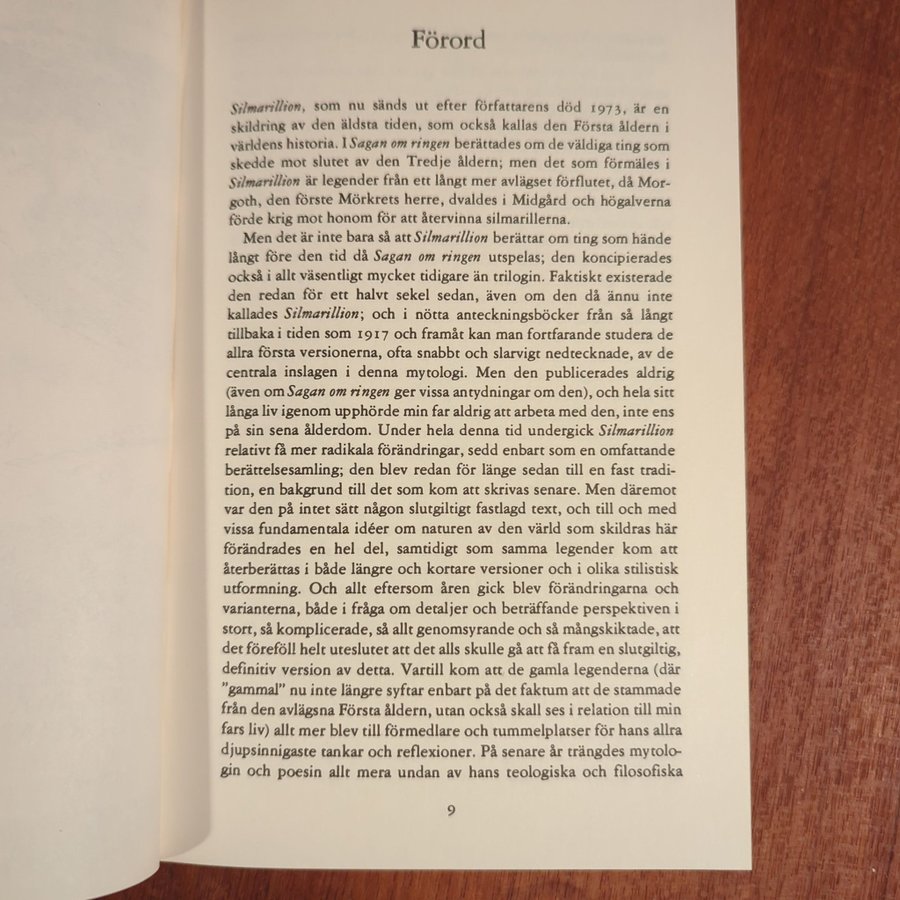 Förord

Silmarillion, som nu sänds ut efter författarens död 1973, är en skildring av den äldsta tiden, som också kallas den Första åldern i världens historia. I Sagan om ringen berättades om de väldiga ting som skedde mot slutet av den Tredje åldern; men det som förmäles i Silmarillion är legender från ett långt mer avlägset förflutet, då Morgoth, den förste Mörkrets herre, dvaldes i Midgård och högalverna förde krig mot honom för att återvinna silmarillerna.

Men det är inte bara så att Silmarillion berättar om ting som hände långt före den tid då Sagan om ringen utspelas; den koncipierades också i allt väsentligt mycket tidigare än trilogin. Faktiskt existerade den redan för ett halvt sekel sedan, även om den då ännu inte kallades Silmarillion; och i nötta anteckningsböcker från så långt tillbaka i tiden som 1917 och framåt kan man fortfarande studera de allra första versionerna, ofta snabbt och slarvigt nedtecknade, av de centrala inslagen i denna mytologi. Men den publicerades aldrig (även om Sagan om ringen ger vissa antydningar om den), och hela sitt långa liv igenom upphörde min far aldrig att arbeta med den, inte ens på sin sena ålderdom. Under hela denna tid undergick Silmarillion relativt få mer radikala förändringar, sedd enbart som en omfattande berättelsesamling; den blev redan för länge sedan till en fast tradition, en bakgrund till det som kom att skrivas senare. Men däremot var den på intet sätt någon slutgiltigt fastlagd text, och till och med vissa fundamentala idéer om naturen av den värld som skildras här förändrades en hel del, samtidigt som samma legender kom att återberättas i både längre och kortare versioner och i olika stilistisk utformning. Och allt eftersom åren gick blev förändringarna och varianterna, både i fråga om detaljer och beträffande perspektiven i stort, så komplicerade, så allt genomsyrande och så mångskiktade, att det föreföll helt uteslutet att det alls skulle gå att få fram en slutgiltig, definitiv version av detta. Vartill kom att de gamla legenderna (där "gammal" nu inte längre syftar enbart på det faktum att de stammade från den avlägsna Första åldern, utan också skall ses i relation till min fars liv) allt mer blev till förmedlare och tummelplatser för hans allra djupsinnigaste tankar och reflexioner. På senare år trängdes mytologin och poesin allt mera undan av hans teologiska och filosofiska

9